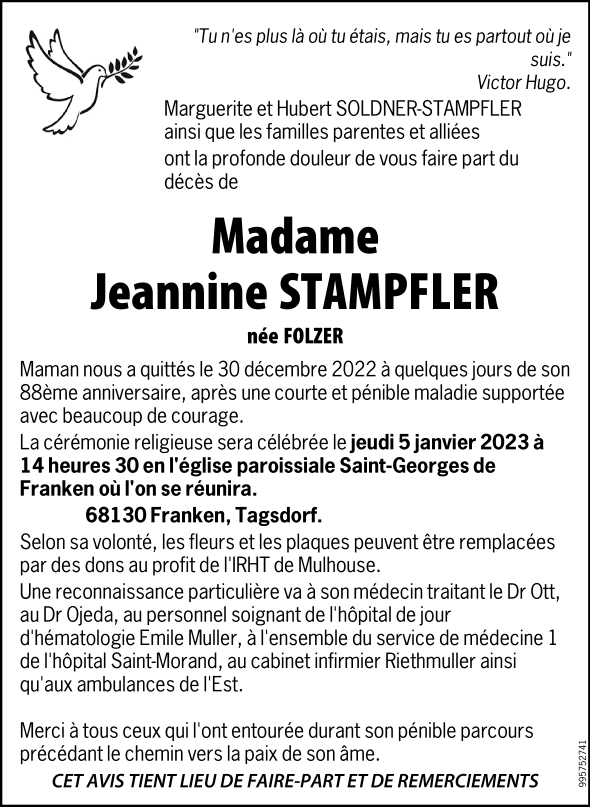 "Tu n'es plus là où tu étais, mais tu es partout où je suis."
Victor Hugo.

Marguerite et Hubert SOLDNER-STAMPFLER ainsi que les familles parentes et alliées ont la profonde douleur de vous faire part du décès de

Madame
Jeannine STAMPFLER

née FOLZER

Maman nous a quittés le 30 décembre 2022 à quelques jours de son 88ème anniversaire, après une courte et pénible maladie supportée avec beaucoup de courage.

La cérémonie religieuse sera célébrée le jeudi 5 janvier 2023 à 14 heures 30 en l'église paroissiale Saint-Georges de Franken où l'on se réunira.

68130 Franken, Tagsdorf.

Selon sa volonté, les fleurs et les plaques peuvent être remplacées par des dons au profit de l'IRHT de Mulhouse.

Une reconnaissance particulière va à son médecin traitant le Dr Ott, au Dr Ojeda, au personnel soignant de l'hôpital de jour d'hématologie Emile Muller, à l'ensemble du service de médecine 1 de l'hôpital Saint-Morand, au cabinet infirmier Riethmuller ainsi qu'aux ambulances de l'Est.

Merci à tous ceux qui l'ont entourée durant son pénible parcours précédant le chemin vers la paix de son âme.

CET AVIS TIENT LIEU DE FAIRE-PART ET DE REMERCIEMENTS

995752741